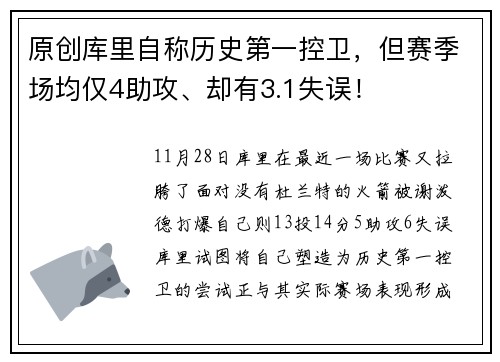 原创库里自称历史第一控卫，但赛季场均仅4助攻、却有3.1失误！

11月28日库里在最近一场比赛又拉胯了面对没有杜兰特的火箭被谢泼德打爆自己则13投14分5助攻6失误库里试图将自己塑造为历史第一控卫的尝试正与其实际赛场表现形成